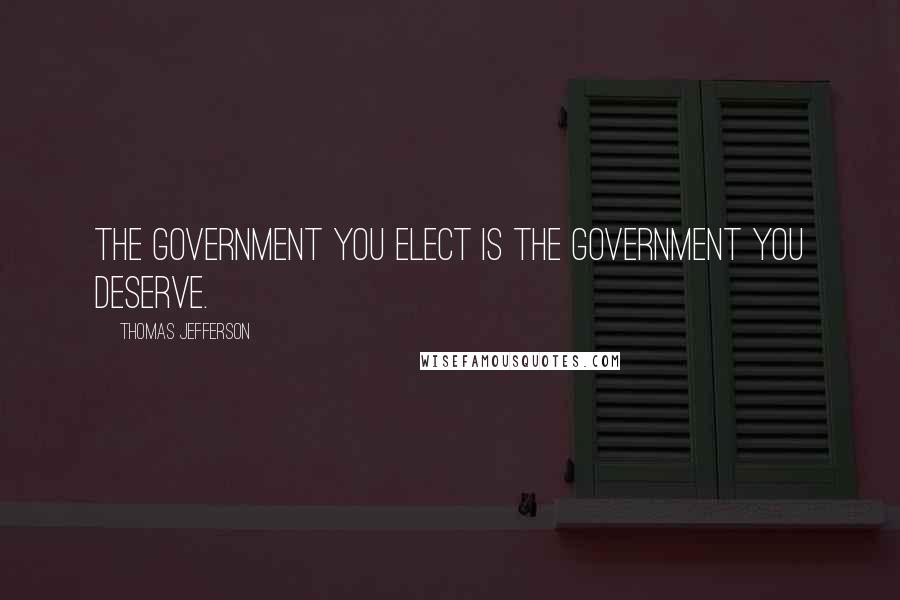 THE GOVERNMENT YOU ELECT IS THE GOVERNMENT YOU DESERVE.

THOMAS JEFFERSON

WISEFAMOUSQUOTES.COM